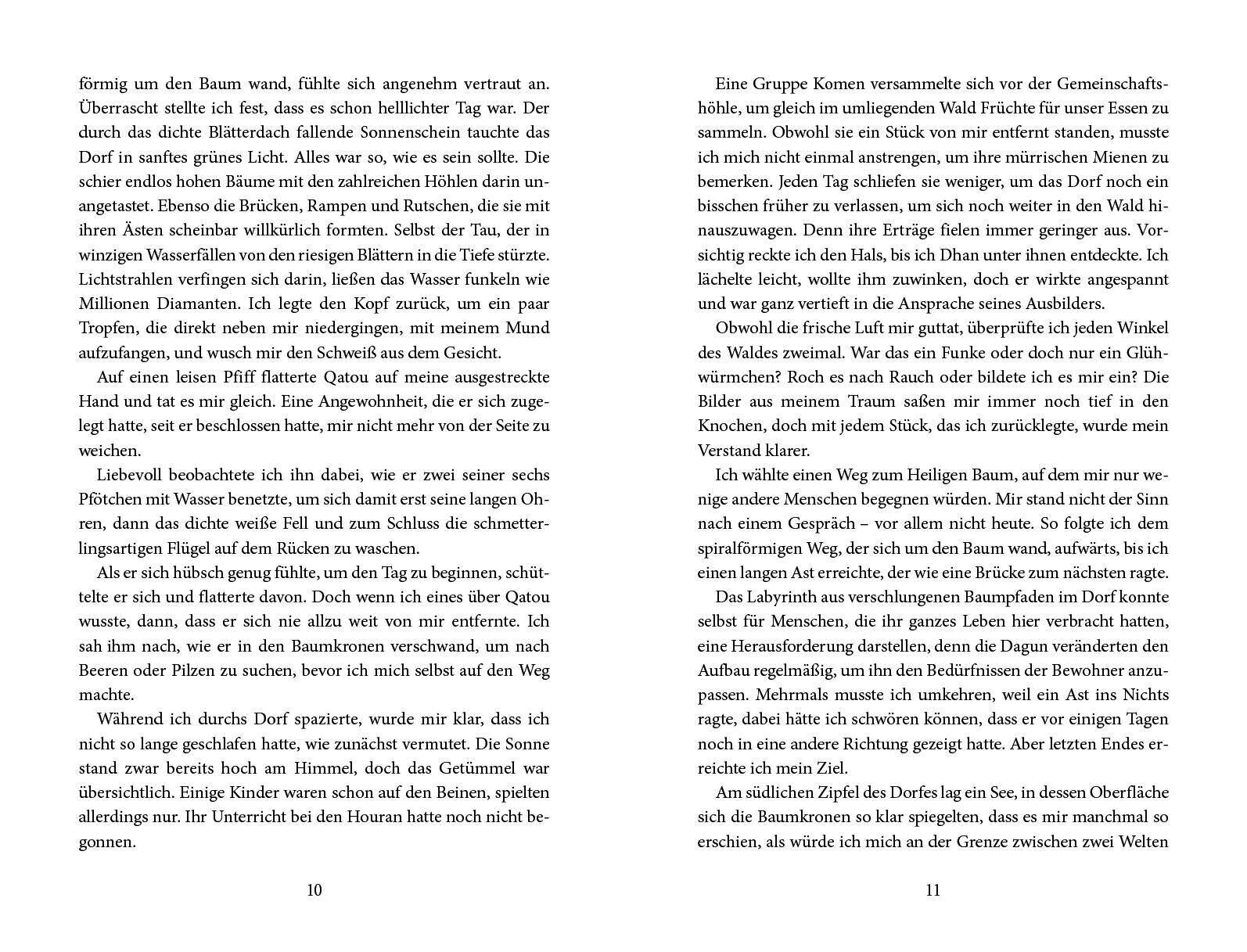 förmig um den Baum wand, fühlte sich angenehm vertraut an. Überrascht stellte ich fest, dass es schon helllichter Tag war. Der durch das dichte Blätterdach fallende Sonnenschein tauchte das Dorf in sanftes grünes Licht. Alles war so, wie es sein sollte. Die schier endlos hohen Bäume mit den zahlreichen Höhlen darin unangetastet. Ebenso die Brücken, Rampen und Rutschen, die sie mit ihren Ästen scheinbar willkürlich formten. Selbst der Tau, der in winzigen Wasserfällen von den riesigen Blättern in die Tiefe stürzte. Lichtstrahlen verfingen sich darin, ließen das Wasser funkeln wie Millionen Diamanten. Ich legte den Kopf zurück, um ein paar Tropfen, die direkt neben mir niedergingen, mit meinem Mund aufzufangen, und wusch mir den Schweiß aus dem Gesicht.

Auf einen leisen Pfiff flatterte Qatou auf meine ausgestreckte Hand und tat es mir gleich. Eine Angewohnheit, die er sich zugelegt hatte, seit er beschlossen hatte, mir nicht mehr von der Seite zu weichen.

Liebevoll beobachtete ich ihn dabei, wie er zwei seiner sechs Pfötchen mit Wasser benetzte, um sich damit erst seine langen Ohren, dann das dichte weiße Fell und zum Schluss die schmetterlingsartigen Flügel auf dem Rücken zu waschen.

Als er sich hübsch genug fühlte, um den Tag zu beginnen, schüttelte er sich und flatterte davon. Doch wenn ich eines über Qatou wusste, dann, dass er sich nie allzu weit von mir entfernte. Ich sah ihm nach, wie er in den Baumkronen verschwand, um nach Beeren oder Pilzen zu suchen, bevor ich mich selbst auf den Weg machte.

Während ich durchs Dorf spazierte, wurde mir klar, dass ich nicht so lange geschlafen hatte, wie zunächst vermutet. Die Sonne stand zwar bereits hoch am Himmel, doch das Getümmel war übersichtlich. Einige Kinder waren schon auf den Beinen, spielten allerdings nur. Ihr Unterricht bei den Houran hatte noch nicht begonnen.

10

Eine Gruppe Komen versammelte sich vor der Gemeinschaftshöhle, um gleich im umliegenden Wald Früchte für unser Essen zu sammeln. Obwohl sie ein Stück von mir entfernt standen, musste ich mich nicht einmal anstrengen, um ihre mürrischen Mienen zu bemerken. Jeden Tag schliefen sie weniger, um das Dorf noch ein bisschen früher zu verlassen, um sich noch weiter in den Wald hinauszuwagen. Denn ihre Erträge fielen immer geringer aus. Vorsichtig reckte ich den Hals, bis ich Dhan unter ihnen entdeckte. Ich lächelte leicht, wollte ihm zuwinken, doch er wirkte angespannt und war ganz vertieft in die Ansprache seines Ausbilders.

Obwohl die frische Luft mir guttat, überprüfte ich jeden Winkel des Waldes zweimal. War das ein Funke oder doch nur ein Glühwürmchen? Roch es nach Rauch oder bildete ich es mir ein? Die Bilder aus meinem Traum saßen mir immer noch tief in den Knochen, doch mit jedem Stück, das ich zurücklegte, wurde mein Verstand klarer.

Ich wählte einen Weg zum Heiligen Baum, auf dem mir nur wenige andere Menschen begegnen würden. Mir stand nicht der Sinn nach einem Gespräch – vor allem nicht heute. So folgte ich dem spiralförmigen Weg, der sich um den Baum wand, aufwärts, bis ich einen langen Ast erreichte, der wie eine Brücke zum nächsten ragte.

Das Labyrinth aus verschlungenen Baumpfaden im Dorf konnte selbst für Menschen, die ihr ganzes Leben hier verbracht hatten, eine Herausforderung darstellen, denn die Dagun veränderten den Aufbau regelmäßig, um ihn den Bedürfnissen der Bewohner anzupassen. Mehrmals musste ich umkehren, weil ein Ast ins Nichts ragte, dabei hätte ich schwören können, dass er vor einigen Tagen noch in eine andere Richtung gezeigt hatte. Aber letzten Endes erreichte ich mein Ziel.

Am südlichen Zipfel des Dorfes lag ein See, in dessen Oberfläche sich die Baumkronen so klar spiegelten, dass es mir manchmal so erschien, als würde ich mich an der Grenze zwischen zwei Welten

11